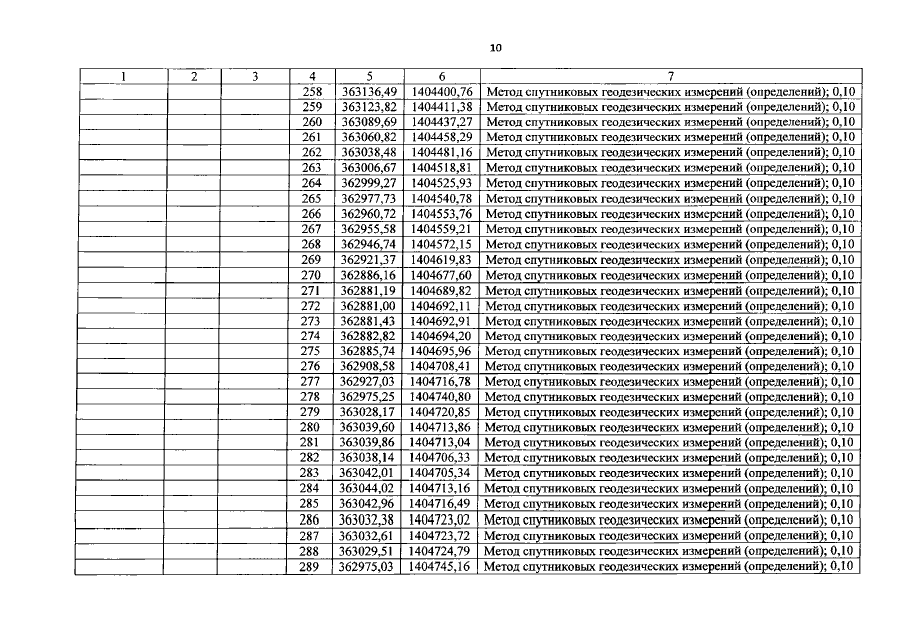 10

| 1 | 2 | 3 | 4 | 5 | 6 | 7 |
|---|---|---|---|---|---|---|
| | | | 258 | 363136,49 | 1404400,76 | Метод спутниковых геодезических измерений (определений); 0,10 |
| | | | 259 | 363123,82 | 1404411,38 | Метод спутниковых геодезических измерений (определений); 0,10 |
| | | | 260 | 363089,69 | 1404437,27 | Метод спутниковых геодезических измерений (определений); 0,10 |
| | | | 261 | 363060,82 | 1404458,29 | Метод спутниковых геодезических измерений (определений); 0,10 |
| | | | 262 | 363038,48 | 1404481,16 | Метод спутниковых геодезических измерений (определений); 0,10 |
| | | | 263 | 363006,67 | 1404518,81 | Метод спутниковых геодезических измерений (определений); 0,10 |
| | | | 264 | 362999,27 | 1404525,93 | Метод спутниковых геодезических измерений (определений); 0,10 |
| | | | 265 | 362977,73 | 1404540,78 | Метод спутниковых геодезических измерений (определений); 0,10 |
| | | | 266 | 362960,72 | 1404553,76 | Метод спутниковых геодезических измерений (определений); 0,10 |
| | | | 267 | 362955,58 | 1404559,21 | Метод спутниковых геодезических измерений (определений); 0,10 |
| | | | 268 | 362946,74 | 1404572,15 | Метод спутниковых геодезических измерений (определений); 0,10 |
| | | | 269 | 362921,37 | 1404619,83 | Метод спутниковых геодезических измерений (определений); 0,10 |
| | | | 270 | 362886,16 | 1404677,60 | Метод спутниковых геодезических измерений (определений); 0,10 |
| | | | 271 | 362881,19 | 1404689,82 | Метод спутниковых геодезических измерений (определений); 0,10 |
| | | | 272 | 362881,00 | 1404692,11 | Метод спутниковых геодезических измерений (определений); 0,10 |
| | | | 273 | 362881,43 | 1404692,91 | Метод спутниковых геодезических измерений (определений); 0,10 |
| | | | 274 | 362882,82 | 1404694,20 | Метод спутниковых геодезических измерений (определений); 0,10 |
| | | | 275 | 362885,74 | 1404695,96 | Метод спутниковых геодезических измерений (определений); 0,10 |
| | | | 276 | 362908,58 | 1404708,41 | Метод спутниковых геодезических измерений (определений); 0,10 |
| | | | 277 | 362927,03 | 1404716,78 | Метод спутниковых геодезических измерений (определений); 0,10 |
| | | | 278 | 362975,25 | 1404740,80 | Метод спутниковых геодезических измерений (определений); 0,10 |
| | | | 279 | 363028,17 | 1404720,85 | Метод спутниковых геодезических измерений (определений); 0,10 |
| | | | 280 | 363039,60 | 1404713,86 | Метод спутниковых геодезических измерений (определений); 0,10 |
| | | | 281 | 363039,86 | 1404713,04 | Метод спутниковых геодезических измерений (определений); 0,10 |
| | | | 282 | 363038,14 | 1404706,33 | Метод спутниковых геодезических измерений (определений); 0,10 |
| | | | 283 | 363042,01 | 1404705,34 | Метод спутниковых геодезических измерений (определений); 0,10 |
| | | | 284 | 363044,02 | 1404713,16 | Метод спутниковых геодезических измерений (определений); 0,10 |
| | | | 285 | 363042,96 | 1404716,49 | Метод спутниковых геодезических измерений (определений); 0,10 |
| | | | 286 | 363032,38 | 1404723,02 | Метод спутниковых геодезических измерений (определений); 0,10 |
| | | | 287 | 363032,61 | 1404723,72 | Метод спутниковых геодезических измерений (определений); 0,10 |
| | | | 288 | 363029,51 | 1404724,79 | Метод спутниковых геодезических измерений (определений); 0,10 |
| | | | 289 | 362975,03 | 1404745,16 | Метод спутниковых геодезических измерений (определений); 0,10 |